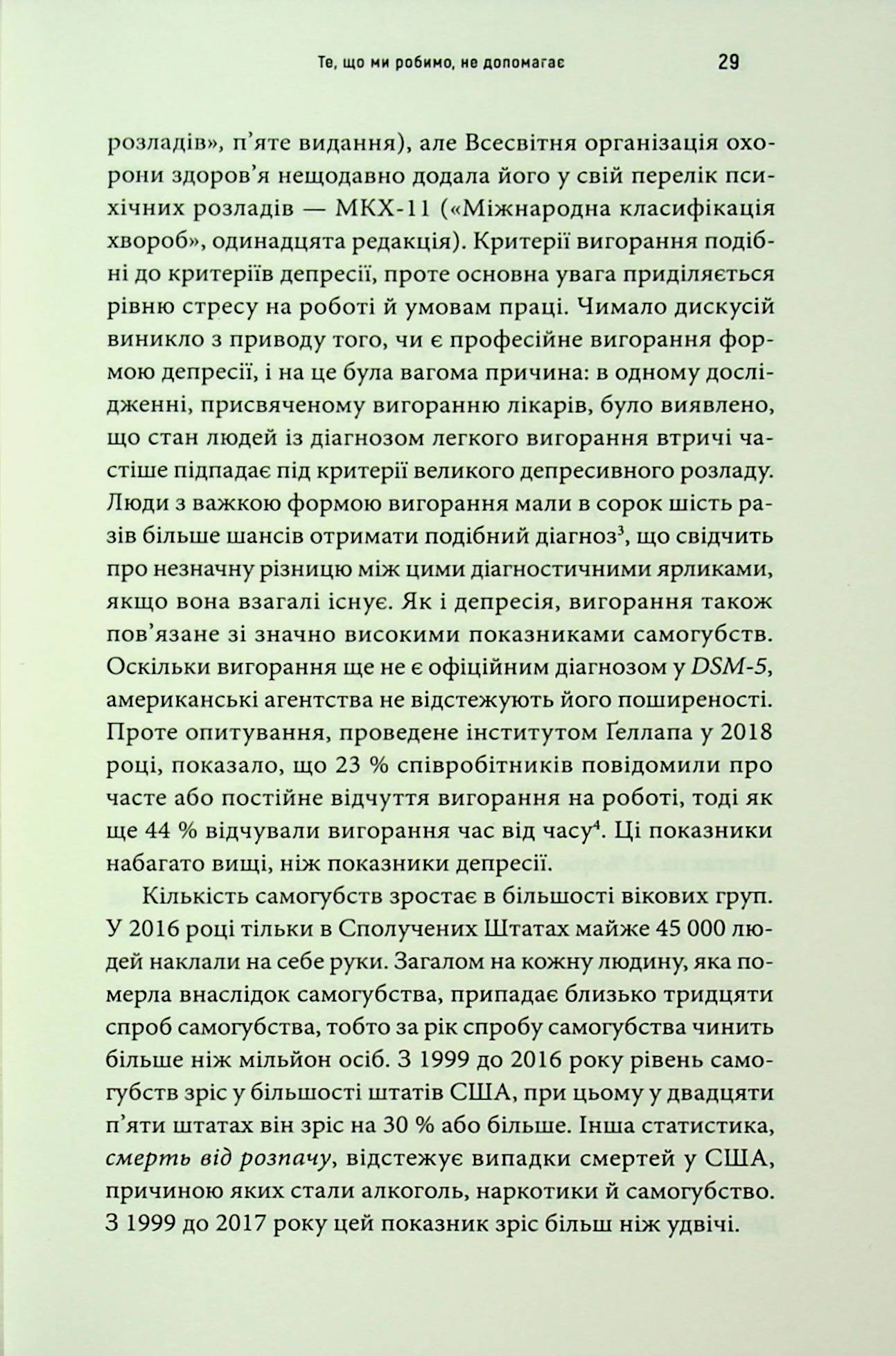 Те, що ми робимо, не допомагає 29

розладів», п'яте видання), але Всесвітня організація охорони здоров'я нещодавно додала його у свій перелік психічних розладів — МКХ-11 («Міжнародна класифікація хвороб», одинадцята редакція). Критерії вигорання подібні до критеріїв депресії, проте основна увага приділяється рівню стресу на роботі й умовам праці. Чимало дискусій виникло з приводу того, чи є професійне вигорання формою депресії, і на це була вагома причина: в одному дослідженні, присвяченому вигоранню лікарів, було виявлено, що стан людей із діагнозом легкого вигорання втричі частіше підпадає під критерії великого депресивного розладу. Люди з важкою формою вигорання мали в сорок шість разів більше шансів отримати подібний діагноз$^{3}$, що свідчить про незначну різницю між цими діагностичними ярликами, якщо вона взагалі існує. Як і депресія, вигорання також пов'язане зі значно високими показниками самогубств. Оскільки вигорання ще не є офіційним діагнозом у DSM-5, американські агентства не відстежують його поширеності. Проте опитування, проведене інститутом Ґеллапа у 2018 році, показало, що 23 % співробітників повідомили про часте або постійне відчуття вигорання на роботі, тоді як ще 44 % відчували вигорання час від часу$^{4}$. Ці показники набагато вищі, ніж показники депресії.

Кількість самогубств зростає в більшості вікових груп. У 2016 році тільки в Сполучених Штатах майже 45 000 людей наклали на себе руки. Загалом на кожну людину, яка померла внаслідок самогубства, припадає близько тридцяти спроб самогубства, тобто за рік спробу самогубства чинить більше ніж мільйон осіб. З 1999 до 2016 року рівень самогубств зріс у більшості штатів США, при цьому у двадцяти п'яти штатах він зріс на 30 % або більше. Інша статистика, смерть від розпачу, відстежує випадки смертей у США, причиною яких стали алкоголь, наркотики й самогубство. З 1999 до 2017 року цей показник зріс більш ніж удвічі.